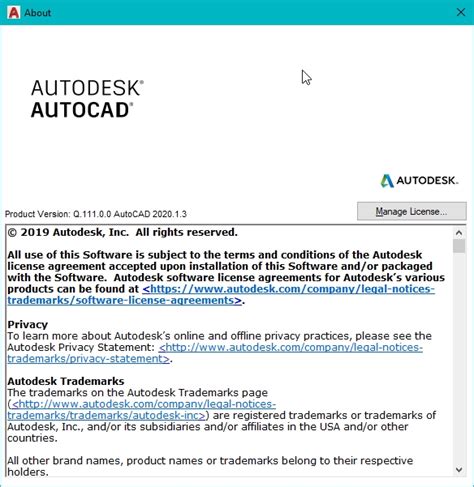 About

AUTODESK®
AUTOCAD®

AUTODESK.

Product Version: Q.111.0.0 AutoCAD 2020.1.3

Manage License...

© 2019 Autodesk, Inc. All rights reserved.

All use of this Software is subject to the terms and conditions of the Autodesk license agreement accepted upon installation of this Software and/or packaged with the Software. Autodesk software license agreements for Autodesk's various products can be found at <https://www.autodesk.com/company/legal-notices-trademarks/software-license-agreements>.

Privacy
To learn more about Autodesk's online and offline privacy practices, please see the Autodesk Privacy Statement: <http://www.autodesk.com/company/legal-notices-trademarks/privacy-statement>.

Autodesk Trademarks
The trademarks on the Autodesk Trademarks page (<http://www.autodesk.com/company/legal-notices-trademarks/trademarks/autodesk-inc>) are registered trademarks or trademarks of Autodesk, Inc., and/or its subsidiaries and/or affiliates in the USA and/or other countries.

All other brand names, product names or trademarks belong to their respective holders.